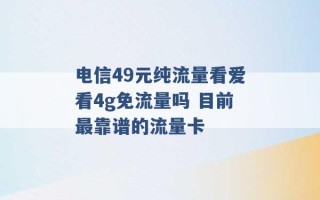 电信49元纯流量看爱看4g免流量吗 目前最靠谱的流量卡